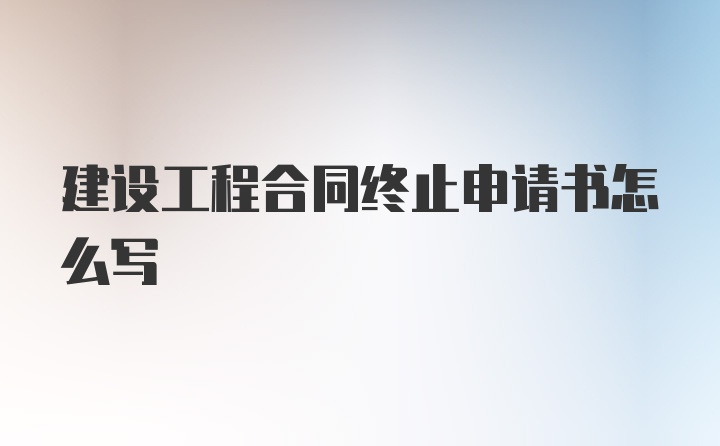 建设工程合同终止申请书怎么写